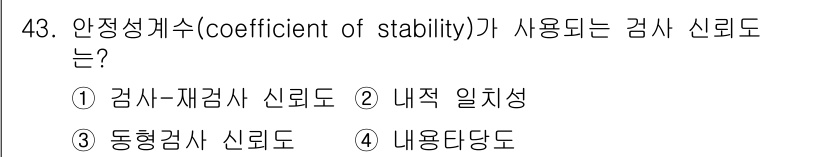 43. 안정성계수(coefficient of stability)가 사용되는 검사 신뢰도는?

① 검사-재검사 신뢰도 ② 내적 일치성

③ 동형검사 신뢰도 ④ 내용타당도